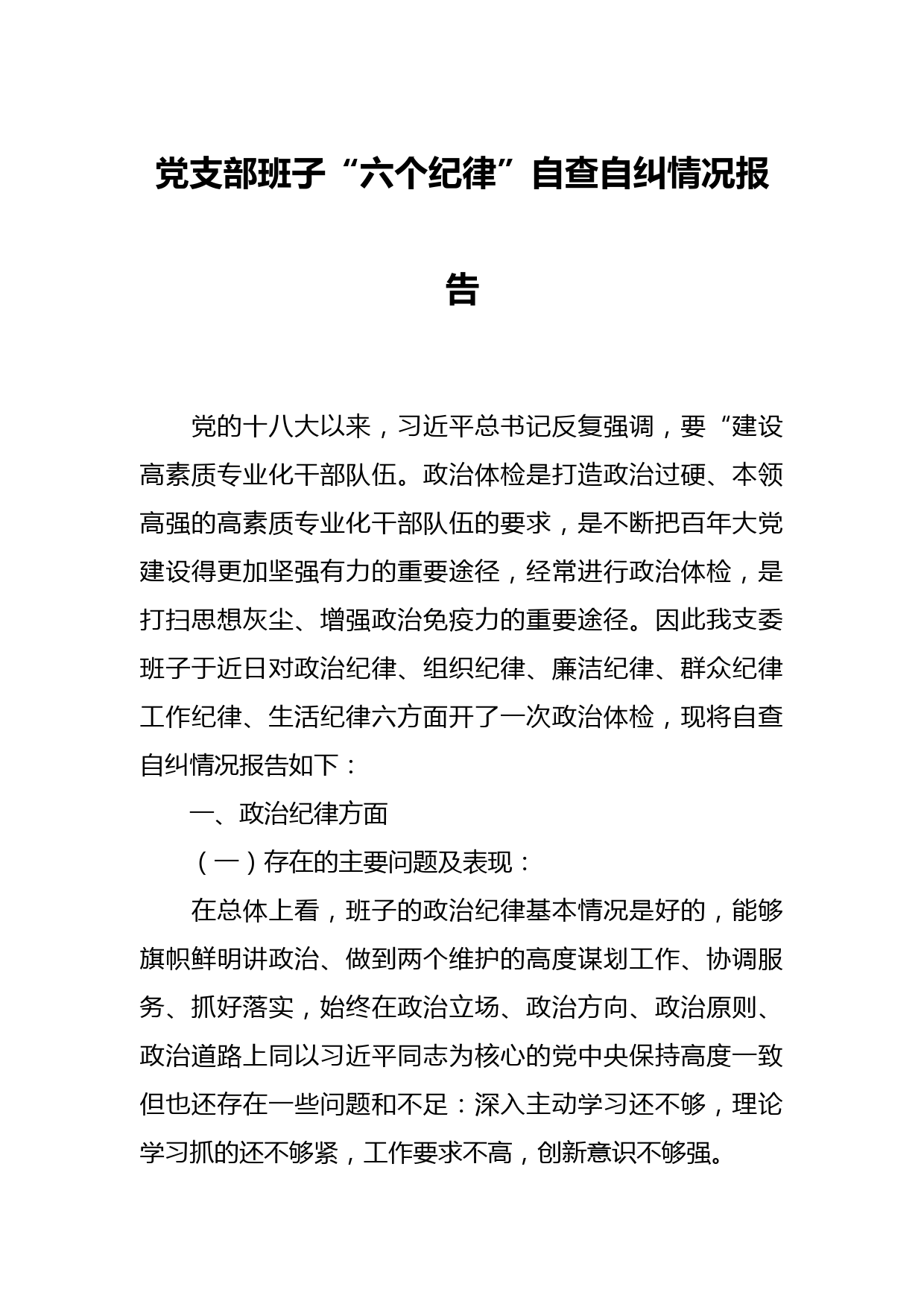 党支部班子“六个纪律”自查自纠情况报告

党的十八大以来，习近平总书记反复强调，要“建设高素质专业化干部队伍。政治体检是打造政治过硬、本领高强的高素质专业化干部队伍的要求，是不断把百年大党建设得更加坚强有力的重要途径，经常进行政治体检，是打扫思想灰尘、增强政治免疫力的重要途径。因此我支委班子于近日对政治纪律、组织纪律、廉洁纪律、群众纪律工作纪律、生活纪律六方面开了一次政治体检，现将自查自纠情况报告如下：

一、政治纪律方面

（一）存在的主要问题及表现：

在总体上看，班子的政治纪律基本情况是好的，能够旗帜鲜明讲政治、做到两个维护的高度谋划工作、协调服务、抓好落实，始终在政治立场、政治方向、政治原则、政治道路上同以习近平同志为核心的党中央保持高度一致但也还存在一些问题和不足：深入主动学习还不够，理论学习抓的还不够紧，工作要求不高，创新意识不够强。